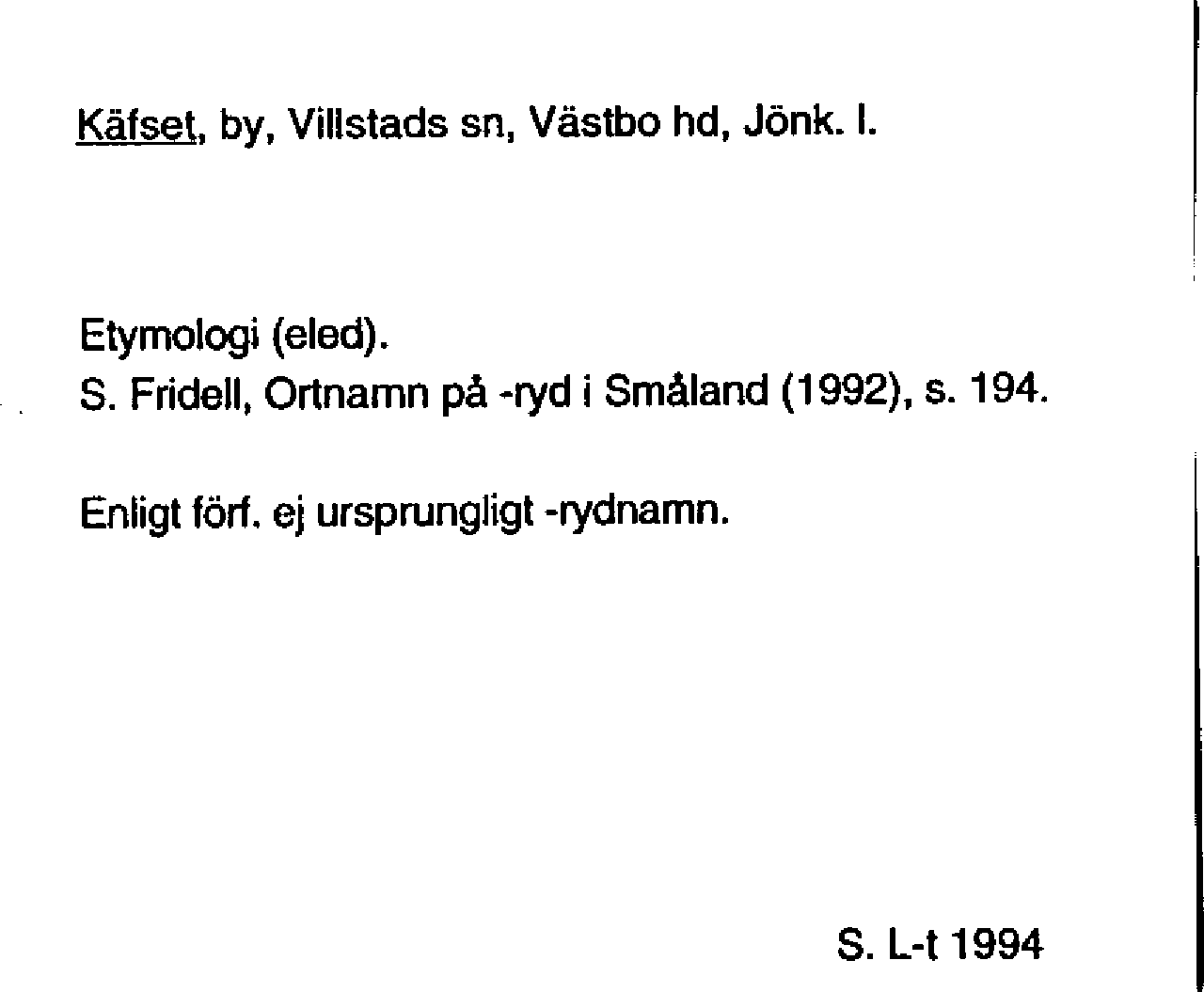 Käfset, by, Villstads sn, Västbo hd, Jönk. l.

Etymologi (eled).
S. Fridell, Ortnamn på -ryd i Småland (1992), s. 194.

Enligt förf. ej ursprungligt -rydnamn.

S. L-t 1994